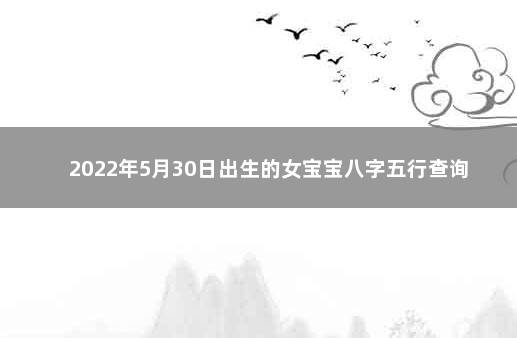 2022年5月30日出生的女宝宝八字五行查询